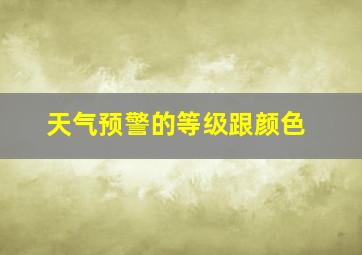 天气预警的等级跟颜色